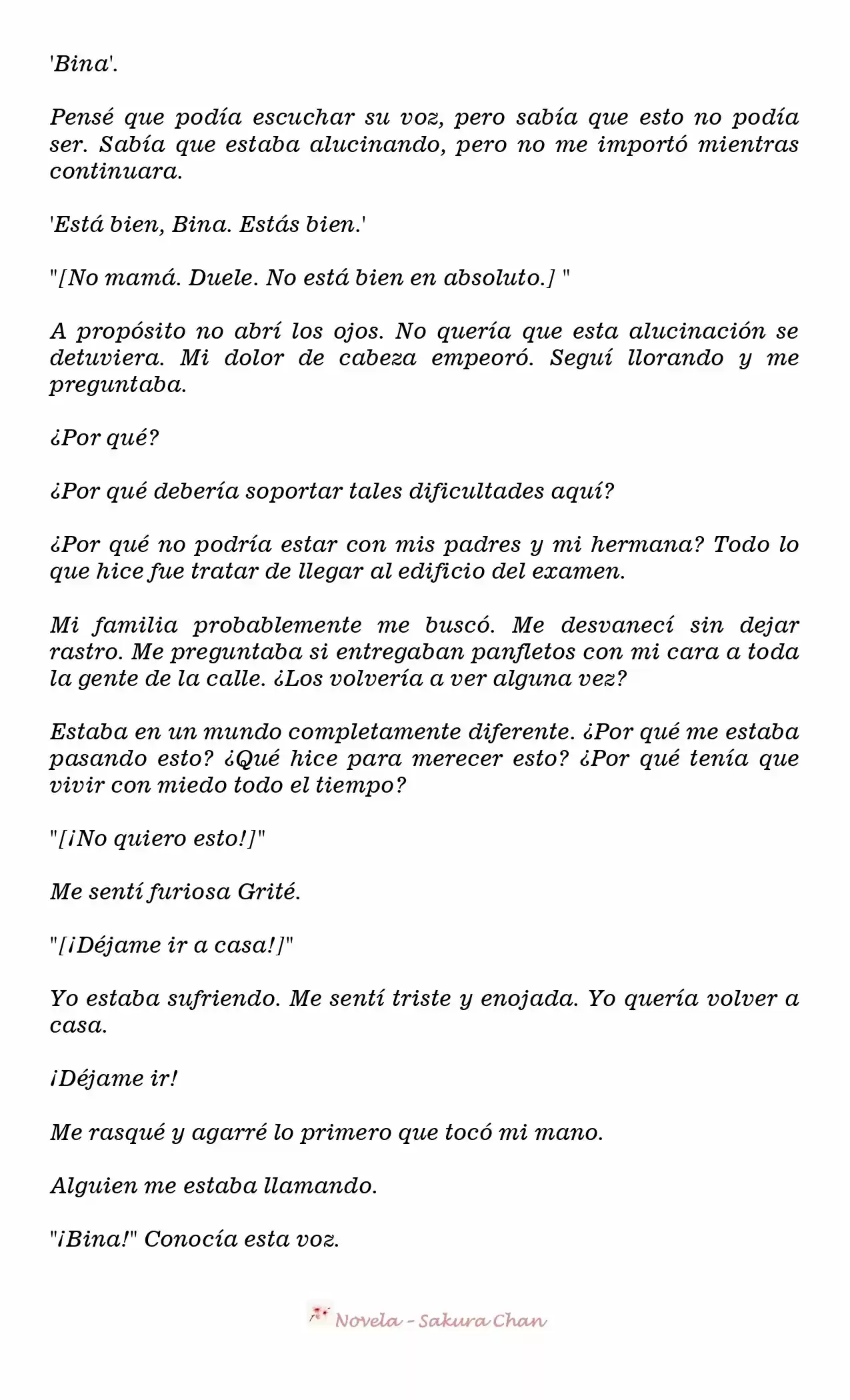 'Bina'.

Pensé que podía escuchar su voz, pero sabía que esto no podía ser. Sabía que estaba alucinando, pero no me importó mientras continuara.

'Está bien, Bina. Estás bien.'

"[No mamá. Duele. No está bien en absoluto.] "

A propósito no abrí los ojos. No quería que esta alucinación se detuviera. Mi dolor de cabeza empeoró. Seguí llorando y me preguntaba.

¿Por qué?

¿Por qué debería soportar tales dificultades aquí?

¿Por qué no podría estar con mis padres y mi hermana? Todo lo que hice fue tratar de llegar al edificio del examen.

Mi familia probablemente me buscó. Me desvanecí sin dejar rastro. Me preguntaba si entregaban panfletos con mi cara a toda la gente de la calle. ¿Los volvería a ver alguna vez?

Estaba en un mundo completamente diferente. ¿Por qué me estaba pasando esto? ¿Qué hice para merecer esto? ¿Por qué tenía que vivir con miedo todo el tiempo?

"[¡No quiero esto!]"

Me sentí furiosa Grité.

"[¡Déjame ir a casa!]"

Yo estaba sufriendo. Me sentí triste y enojada. Yo quería volver a casa.

¡Déjame ir!

Me rasqué y agarré lo primero que tocó mi mano.

Alguien me estaba llamando.

"¡Bina!" Conocía esta voz.

Novela - Sakura Chan